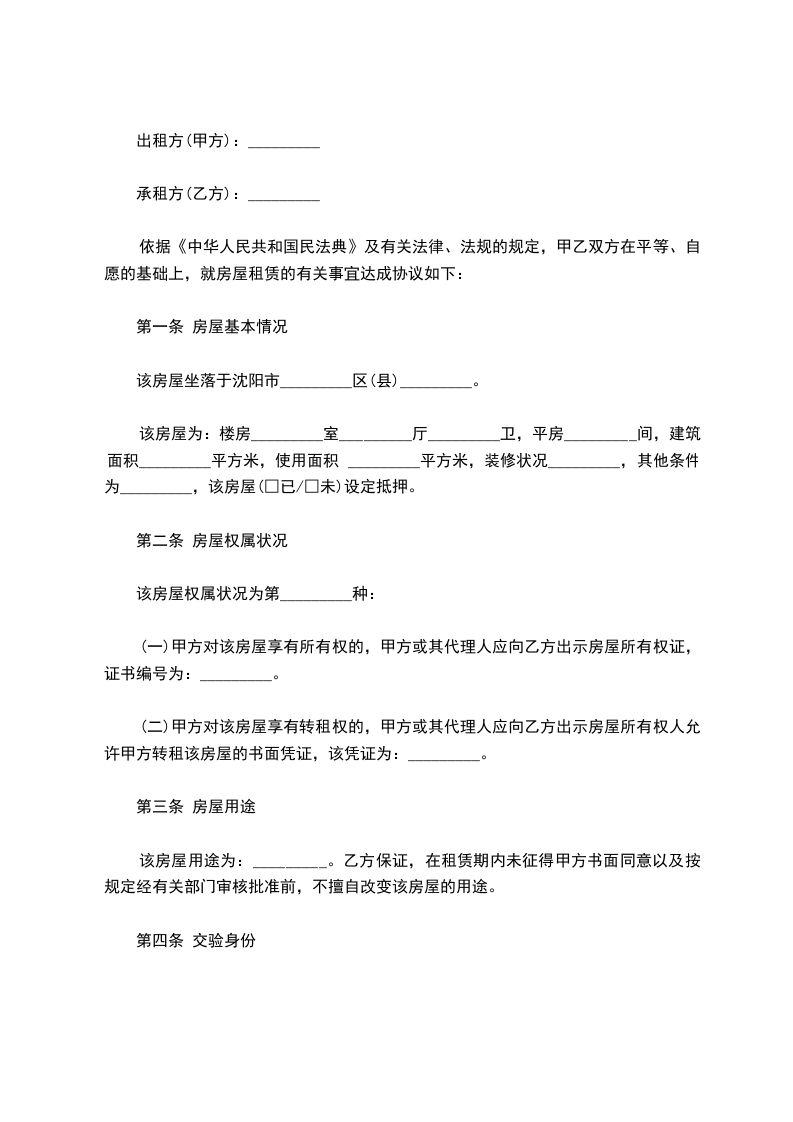 出租方(甲方)：_________

承租方(乙方)：_________

依据《中华人民共和国民法典》及有关法律、法规的规定，甲乙双方在平等、自愿的基础上，就房屋租赁的有关事宜达成协议如下：

第一条 房屋基本情况

该房屋坐落于沈阳市_________区(县)_________。

该房屋为：楼房_________室_________厅_________卫，平房_________间，建筑面积_________平方米，使用面积 _________平方米，装修状况_________，其他条件为_________，该房屋(□已/□未)设定抵押。

第二条 房屋权属状况

该房屋权属状况为第_________种：

(一)甲方对该房屋享有所有权的，甲方或其代理人应向乙方出示房屋所有权证，证书编号为：_________。

(二)甲方对该房屋享有转租权的，甲方或其代理人应向乙方出示房屋所有权人允许甲方转租该房屋的书面凭证，该凭证为：_________。

第三条 房屋用途

该房屋用途为：_________。乙方保证，在租赁期内未征得甲方书面同意以及按规定经有关部门审核批准前，不擅自改变该房屋的用途。

第四条 交验身份